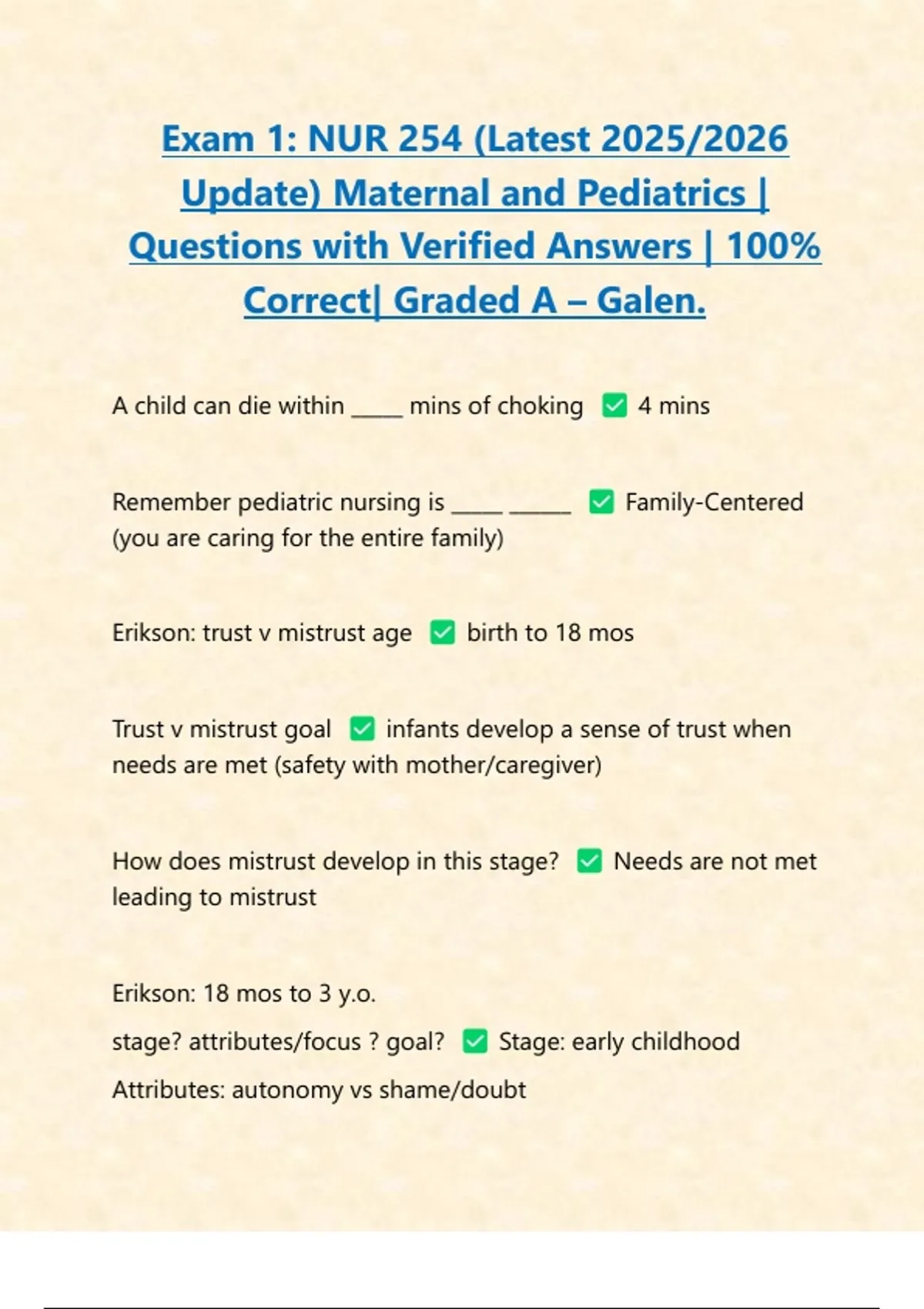 Exam 1: NUR 254 (Latest 2025/2026 Update) Maternal and Pediatrics | Questions with Verified Answers | 100% Correct| Graded A – Galen.

A child can die within ____ mins of choking ☑ 4 mins

Remember pediatric nursing is ____ ____ ☑ Family-Centered (you are caring for the entire family)

Erikson: trust v mistrust age ☑ birth to 18 mos

Trust v mistrust goal ☑ infants develop a sense of trust when needs are met (safety with mother/caregiver)

How does mistrust develop in this stage? ☑ Needs are not met leading to mistrust

Erikson: 18 mos to 3 y.o.

stage? attributes/focus ? goal? ☑ Stage: early childhood

Attributes: autonomy vs shame/doubt